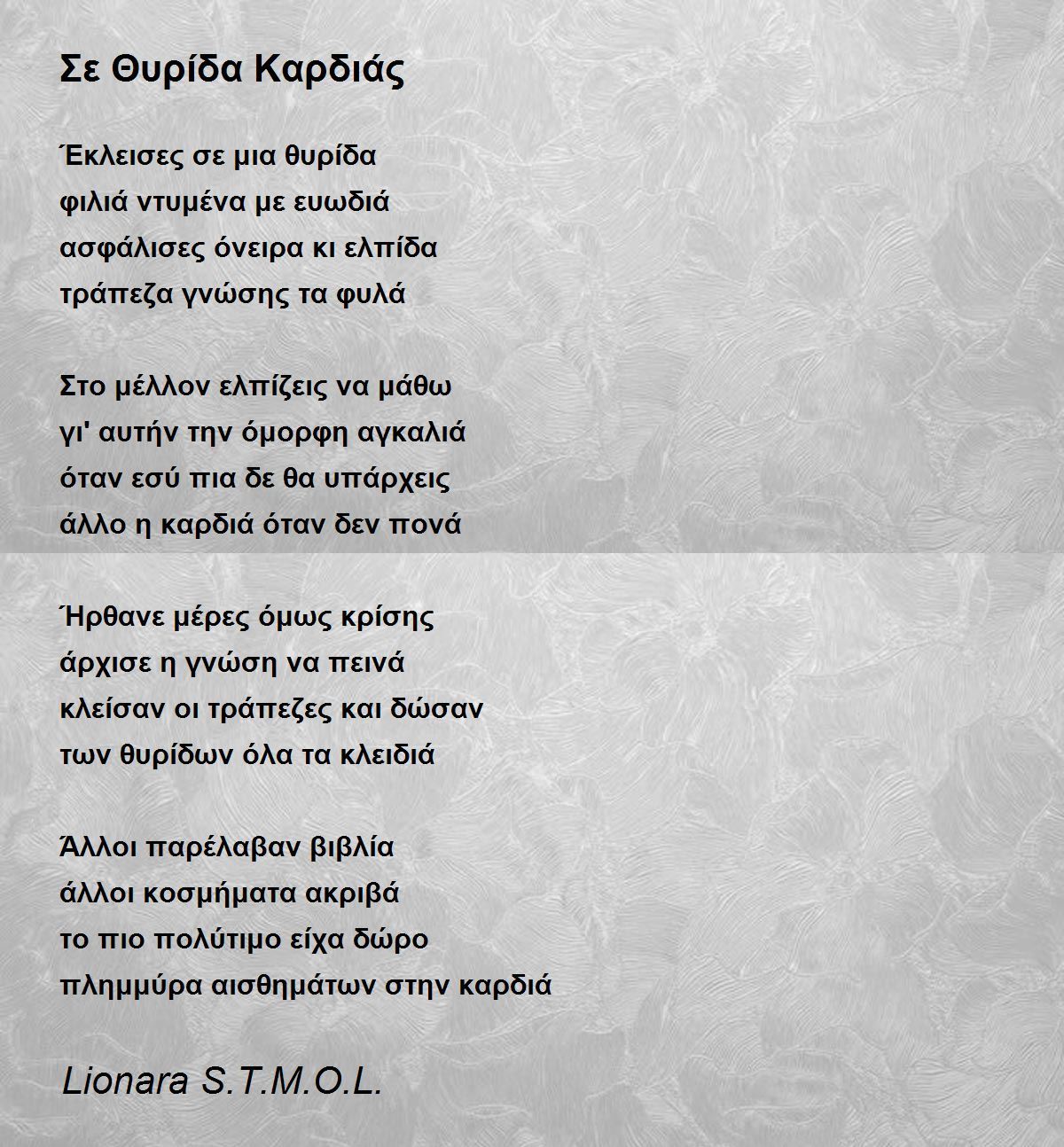 Σε Θυρίδα Καρδιάς

Έκλεισες σε μια θυρίδα
φιλιά ντυμένα με ευωδιά
ασφάλισες όνειρα κι ελπίδα
τράπεζα γνώσης τα φυλά

Στο μέλλον ελπίζεις να μάθω
γι' αυτήν την όμορφη αγκαλιά
όταν εσύ πια δε θα υπάρχεις
άλλο η καρδιά όταν δεν πονά

Ήρθανε μέρες όμως κρίσης
άρχισε η γνώση να πεινά
κλείσαν οι τράπεζες και δώσαν
των θυρίδων όλα τα κλειδιά

Άλλοι παρέλαβαν βιβλία
άλλοι κοσμήματα ακριβά
το πιο πολύτιμο είχα δώρο
πλημμύρα αισθημάτων στην καρδιά

Lionara S.T.M.O.L.